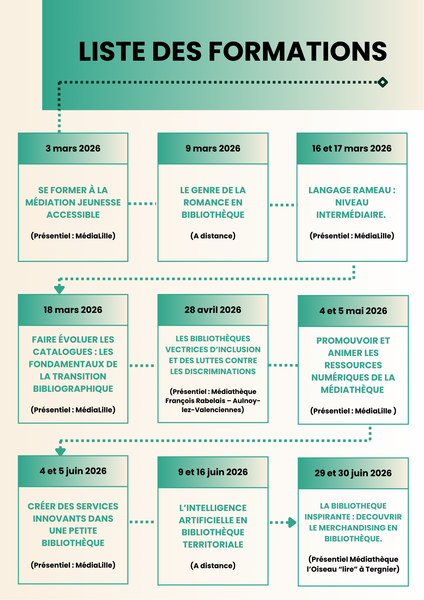 LISTE DES FORMATIONS

3 mars 2026

SE FORMER À LA MÉDIATION JEUNESSE ACCESSIBLE

(Présentiel : MédiaLille)

9 mars 2026

LE GENRE DE LA ROMANCE EN BIBLIOTHÈQUE

(A distance)

16 et 17 mars 2026

LANGAGE RAMEAU : NIVEAU INTERMÉDIAIRE.

(Présentiel : MédiaLille)

18 mars 2026

FAIRE ÉVOLUER LES CATALOGUES : LES FONDAMENTAUX DE LA TRANSITION BIBLIOGRAPHIQUE

(Présentiel : MédiaLille)

28 avril 2026

LES BIBLIOTHÈQUES VECTRICES D'INCLUSION ET DES LUTTES CONTRE LES DISCRIMINATIONS

(Présentiel : Médiathèque François Rabelais – Aulnoy-lez-Valenciennes)

4 et 5 mai 2026

PROMOUVOIR ET ANIMER LES RESSOURCES NUMÉRIQUES DE LA MÉDIATHÈQUE

(Présentiel : MédiaLille )

4 et 5 juin 2026

CRÉER DES SERVICES INNOVANTS DANS UNE PETITE BIBLIOTHÈQUE

(Présentiel : MédiaLille)

9 et 16 juin 2026

L'INTELLIGENCE ARTIFICIELLE EN BIBLIOTHÈQUE TERRITORIALE

(A distance)

29 et 30 juin 2026

LA BIBLIOTHEQUE INSPIRANTE : DECOUVRIR LE MERCHANDISING EN BIBLIOTHÈQUE.

(Présentiel Médiathèque l'Oiseau "lire" à Tergnier)